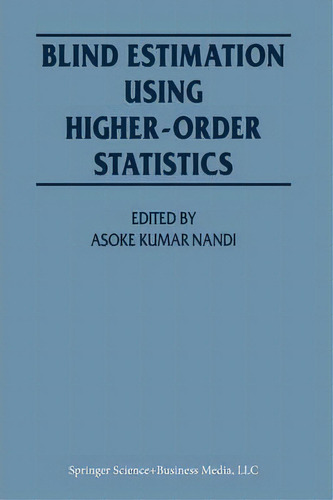 BLIND ESTIMATION USING HIGHER-ORDER STATISTICS

EDITED BY
ASOKE KUMAR NANDI

Springer Science+Business Media, LLC